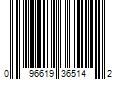 0 96619 36514 2